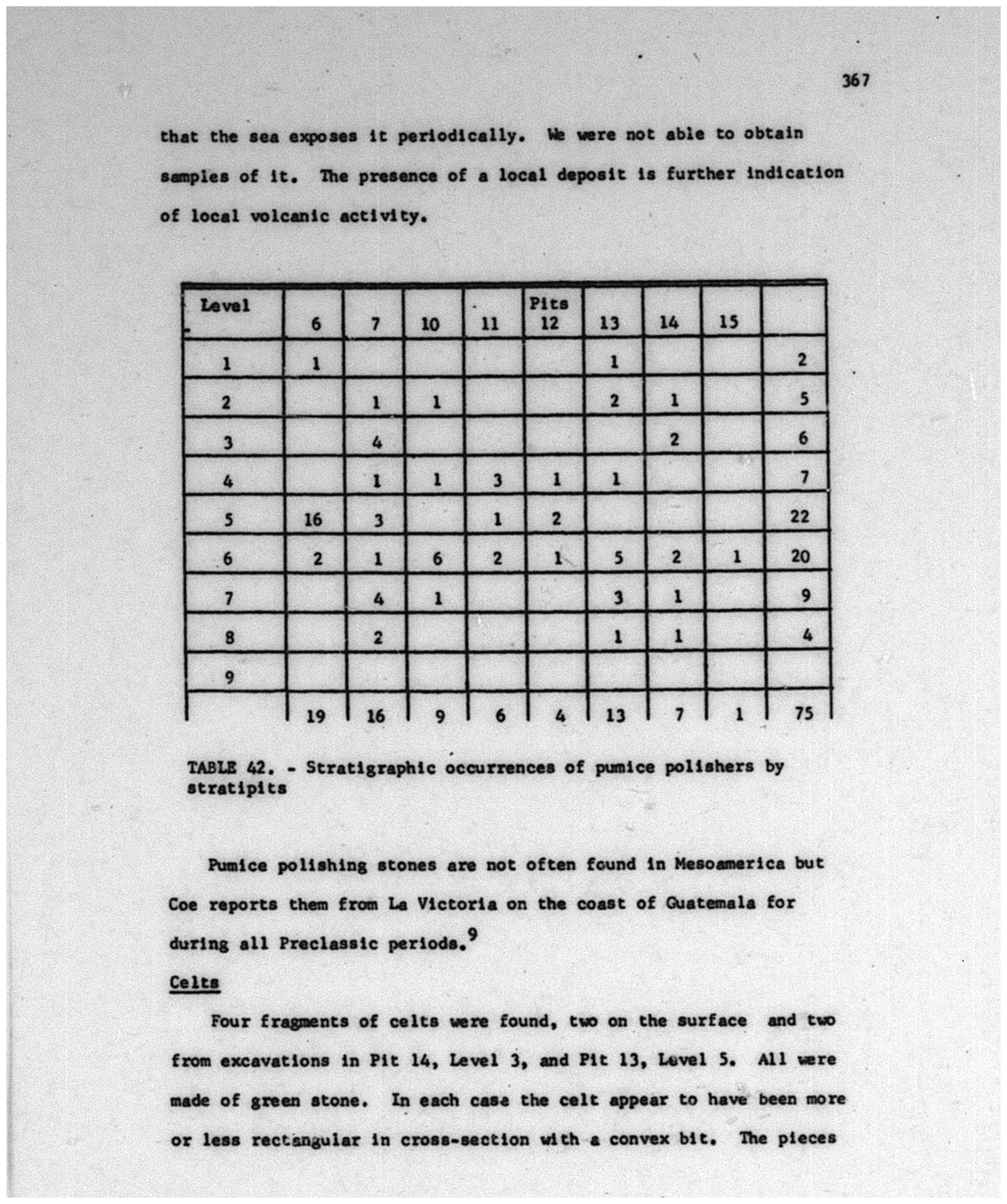 367

that the sea exposes it periodically. We were not able to obtain samples of it. The presence of a local deposit is further indication of local volcanic activity.

| Level | 6 | 7 | 10 | 11 | Pits 12 | 13 | 14 | 15 | |
|---|---|---|---|---|---|---|---|---|---|
| 1 | 1 | | | | | 1 | | | 2 |
| 2 | | 1 | 1 | | | 2 | 1 | | 5 |
| 3 | | 4 | | | | | 2 | | 6 |
| 4 | | 1 | 1 | 3 | 1 | 1 | | | 7 |
| 5 | 16 | 3 | | 1 | 2 | | | | 22 |
| 6 | 2 | 1 | 6 | 2 | 1 | 5 | 2 | 1 | 20 |
| 7 | | 4 | 1 | | | 3 | 1 | | 9 |
| 8 | | 2 | | | | 1 | 1 | | 4 |
| 9 | | | | | | | | | |
| | 19 | 16 | 9 | 6 | 4 | 13 | 7 | 1 | 75 |

TABLE 42. - Stratigraphic occurrences of pumice polishers by stratipits

Pumice polishing stones are not often found in Mesoamerica but Coe reports them from La Victoria on the coast of Guatemala for during all Preclassic periods.$^9$

Celts

Four fragments of celts were found, two on the surface and two from excavations in Pit 14, Level 3, and Pit 13, Level 5. All were made of green stone. In each case the celt appear to have been more or less rectangular in cross-section with a convex bit. The pieces